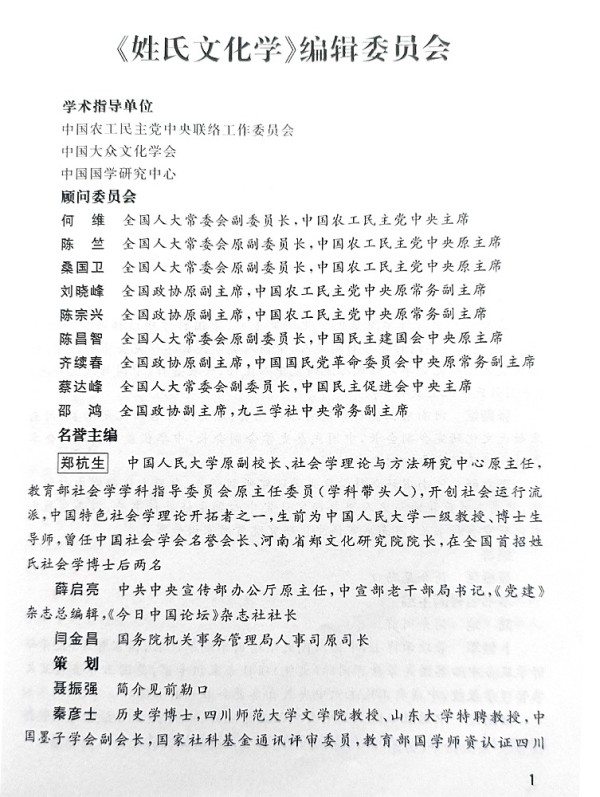 《姓氏文化学》编辑委员会

学术指导单位
中国农工民主党中央联络工作委员会
中国大众文化学会
中国国学研究中心

顾问委员会
何　维　全国人大常委会副委员长，中国农工民主党中央主席
陈　竺　全国人大常委会原副委员长，中国农工民主党中央原主席
桑国卫　全国人大常委会原副委员长，中国农工民主党中央原主席
刘晓峰　全国政协原副主席，中国农工民主党中央原常务副主席
陈宗兴　全国政协原副主席，中国农工民主党中央原常务副主席
陈昌智　全国人大常委会原副委员长，中国民主建国会中央原主席
齐续春　全国政协原副主席，中国国民党革命委员会中央原常务副主席
蔡达峰　全国人大常委会副委员长，中国民主促进会中央主席
邵　鸿　全国政协副主席，九三学社中央常务副主席

名誉主编
郑杭生　中国人民大学原副校长、社会学理论与方法研究中心原主任，教育部社会学学科指导委员会原主任委员（学科带头人），开创社会运行流派，中国特色社会学理论开拓者之一，生前为中国人民大学一级教授、博士生导师，曾任中国社会学会名誉会长、河南省郑文化研究院院长，在全国首招姓氏社会学博士后两名

薛启亮　中共中央宣传部办公厅原主任，中宣部老干部局书记，《党建》杂志总编辑，《今日中国论坛》杂志社社长

闫金昌　国务院机关事务管理局人事司原司长

策　划
聂振强　简介见前勒口
秦彦士　历史学博士，四川师范大学文学院教授、山东大学特聘教授，中国墨子学会副会长，国家社科基金通讯评审委员，教育部国学师资认证四川

1